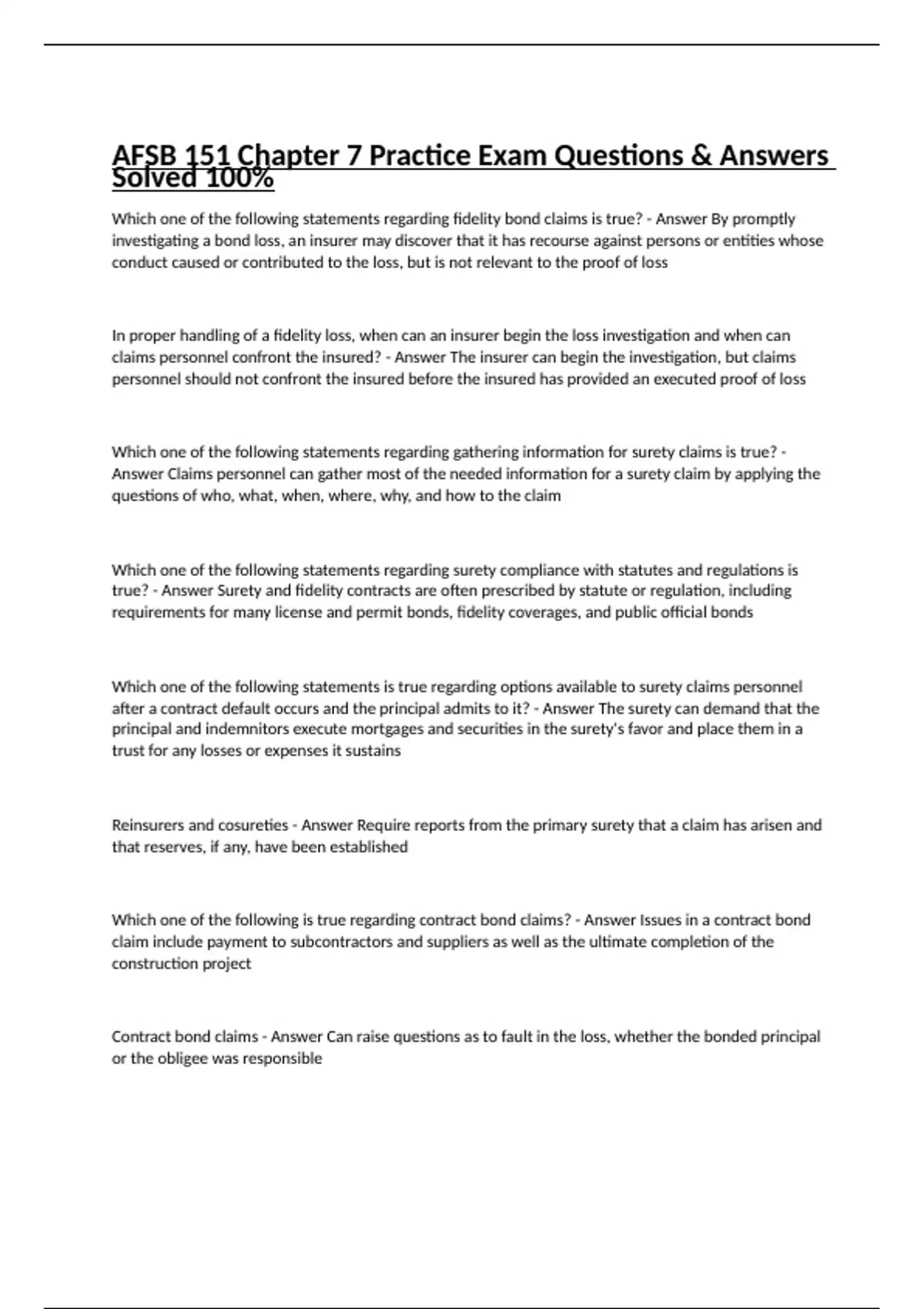 AFSB 151 Chapter 7 Practice Exam Questions & Answers Solved 100%

Which one of the following statements regarding fidelity bond claims is true? - Answer By promptly investigating a bond loss, an insurer may discover that it has recourse against persons or entities whose conduct caused or contributed to the loss, but is not relevant to the proof of loss

In proper handling of a fidelity loss, when can an insurer begin the loss investigation and when can claims personnel confront the insured? - Answer The insurer can begin the investigation, but claims personnel should not confront the insured before the insured has provided an executed proof of loss

Which one of the following statements regarding gathering information for surety claims is true? - Answer Claims personnel can gather most of the needed information for a surety claim by applying the questions of who, what, when, where, why, and how to the claim

Which one of the following statements regarding surety compliance with statutes and regulations is true? - Answer Surety and fidelity contracts are often prescribed by statute or regulation, including requirements for many license and permit bonds, fidelity coverages, and public official bonds

Which one of the following statements is true regarding options available to surety claims personnel after a contract default occurs and the principal admits to it? - Answer The surety can demand that the principal and indemnitors execute mortgages and securities in the surety's favor and place them in a trust for any losses or expenses it sustains

Reinsurers and cosureties - Answer Require reports from the primary surety that a claim has arisen and that reserves, if any, have been established

Which one of the following is true regarding contract bond claims? - Answer Issues in a contract bond claim include payment to subcontractors and suppliers as well as the ultimate completion of the construction project

Contract bond claims - Answer Can raise questions as to fault in the loss, whether the bonded principal or the obligee was responsible